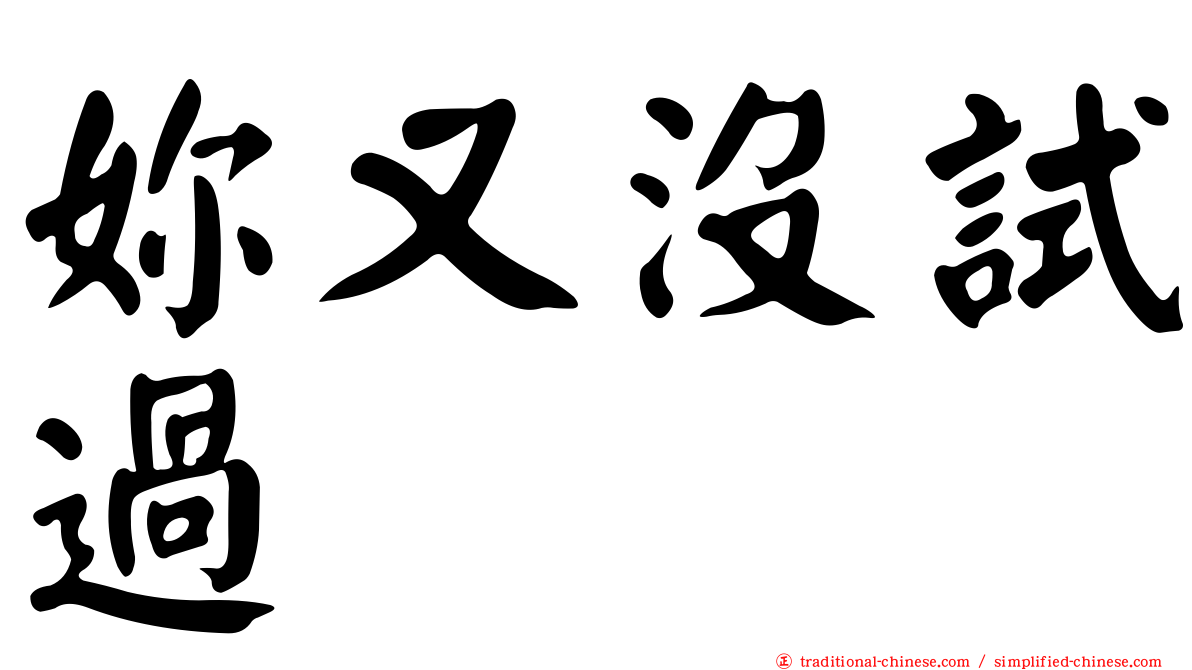 妳又沒試過

㊣ traditional-chinese.com / simplified-chinese.com